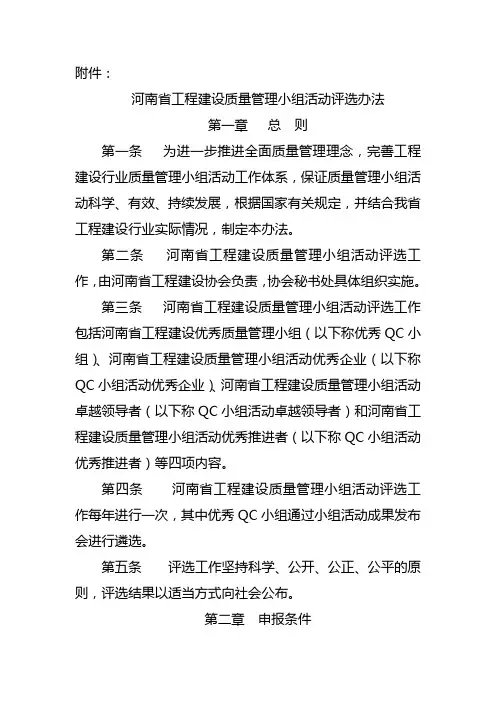 附件：

河南省工程建设质量管理小组活动评选办法

第一章　总　则

第一条　为进一步推进全面质量管理理念，完善工程建设行业质量管理小组活动工作体系，保证质量管理小组活动科学、有效、持续发展，根据国家有关规定，并结合我省工程建设行业实际情况，制定本办法。

第二条　河南省工程建设质量管理小组活动评选工作，由河南省工程建设协会负责，协会秘书处具体组织实施。

第三条　河南省工程建设质量管理小组活动评选工作包括河南省工程建设优秀质量管理小组（以下称优秀 QC 小组）、河南省工程建设质量管理小组活动优秀企业（以下称 QC 小组活动优秀企业）、河南省工程建设质量管理小组活动卓越领导者（以下称 QC 小组活动卓越领导者）和河南省工程建设质量管理小组活动优秀推进者（以下称 QC 小组活动优秀推进者）等四项内容。

第四条　河南省工程建设质量管理小组活动评选工作每年进行一次，其中优秀 QC 小组通过小组活动成果发布会进行遴选。

第五条　评选工作坚持科学、公开、公正、公平的原则，评选结果以适当方式向社会公布。

第二章　申报条件